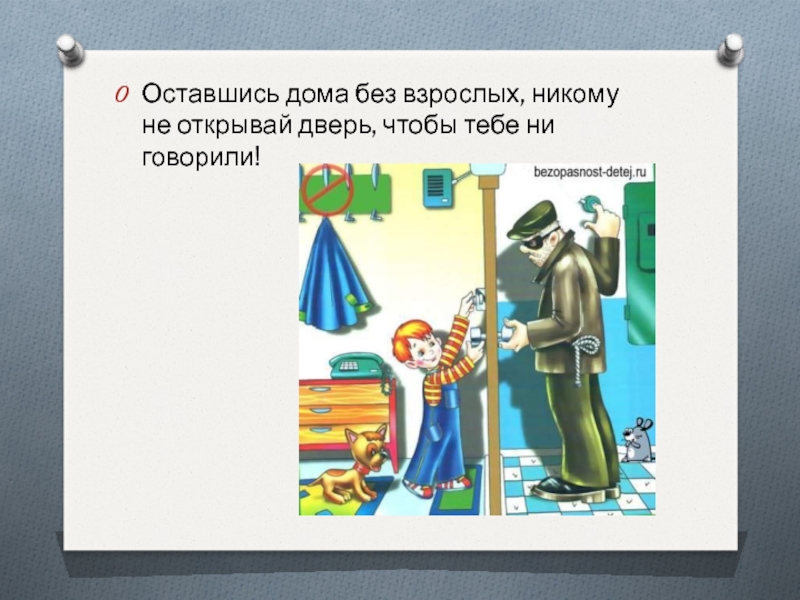 Оставшись дома без взрослых, никому не открывай дверь, чтобы тебе ни говорили!

bezopasnost-detej.ru